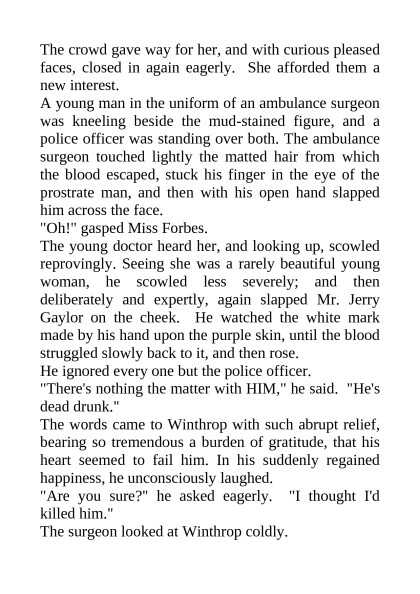 The crowd gave way for her, and with curious pleased faces, closed in again eagerly. She afforded them a new interest.
A young man in the uniform of an ambulance surgeon was kneeling beside the mud-stained figure, and a police officer was standing over both. The ambulance surgeon touched lightly the matted hair from which the blood escaped, stuck his finger in the eye of the prostrate man, and then with his open hand slapped him across the face.
"Oh!" gasped Miss Forbes.
The young doctor heard her, and looking up, scowled reprovingly. Seeing she was a rarely beautiful young woman, he scowled less severely; and then deliberately and expertly, again slapped Mr. Jerry Gaylor on the cheek. He watched the white mark made by his hand upon the purple skin, until the blood struggled slowly back to it, and then rose.
He ignored every one but the police officer.
"There's nothing the matter with HIM," he said. "He's dead drunk."
The words came to Winthrop with such abrupt relief, bearing so tremendous a burden of gratitude, that his heart seemed to fail him. In his suddenly regained happiness, he unconsciously laughed.
"Are you sure?" he asked eagerly. "I thought I'd killed him."
The surgeon looked at Winthrop coldly.